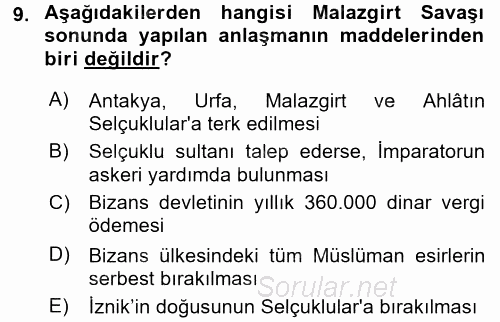 9. Aşağıdakilerden hangisi Malazgirt Savaşı sonunda yapılan anlaşmanın maddelerinden biri değildir?

A) Antakya, Urfa, Malazgirt ve Ahlâtın Selçuklular'a terk edilmesi

B) Selçuklu sultanı talep ederse, İmparatorun askeri yardımda bulunması

C) Bizans devletinin yıllık 360.000 dinar vergi ödemesi

D) Bizans ülkesindeki tüm Müslüman esirlerin serbest bırakılması

Sorular.net

E) İznik'in doğusunun Selçuklular'a bırakılması